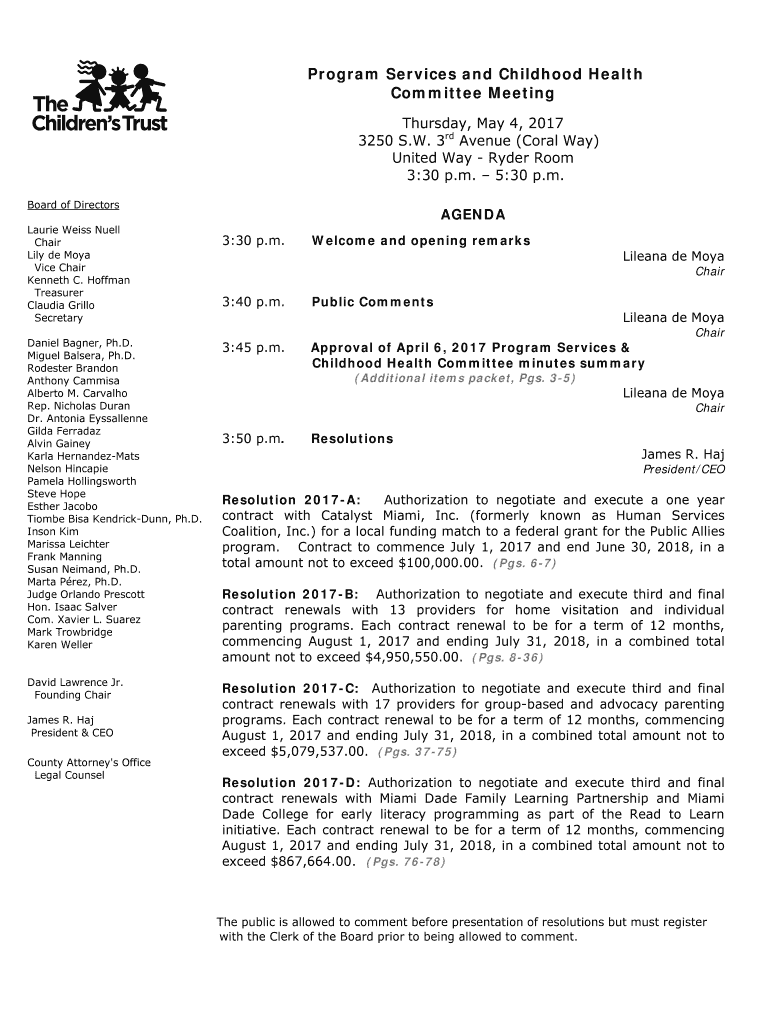 The Children's Trust

Program Services and Childhood Health Committee Meeting

Thursday, May 4, 2017
3250 S.W. 3$^{rd}$ Avenue (Coral Way)
United Way - Ryder Room
3:30 p.m. – 5:30 p.m.

Board of Directors

Laurie Weiss Nuell
Chair
Lily de Moya
Vice Chair
Kenneth C. Hoffman
Treasurer
Claudia Grillo
Secretary

Daniel Bagner, Ph.D.
Miguel Balsera, Ph.D.
Rodester Brandon
Anthony Cammisa
Alberto M. Carvalho
Rep. Nicholas Duran
Dr. Antonia Eyssallenne
Gilda Ferradaz
Alvin Gainey
Karla Hernandez-Mats
Nelson Hincapie
Pamela Hollingsworth
Steve Hope
Esther Jacobo
Tiombe Bisa Kendrick-Dunn, Ph.D.
Inson Kim
Marissa Leichter
Frank Manning
Susan Neimand, Ph.D.
Marta Pérez, Ph.D.
Judge Orlando Prescott
Hon. Isaac Salver
Com. Xavier L. Suarez
Mark Trowbridge
Karen Weller

David Lawrence Jr.
Founding Chair

James R. Haj
President & CEO

County Attorney's Office
Legal Counsel

AGENDA

3:30 p.m. Welcome and opening remarks
Lileana de Moya
Chair

3:40 p.m. Public Comments
Lileana de Moya
Chair

3:45 p.m. Approval of April 6, 2017 Program Services & Childhood Health Committee minutes summary
(Additional items packet, Pgs. 3-5)
Lileana de Moya
Chair

3:50 p.m. Resolutions
James R. Haj
President/CEO

Resolution 2017-A: Authorization to negotiate and execute a one year contract with Catalyst Miami, Inc. (formerly known as Human Services Coalition, Inc.) for a local funding match to a federal grant for the Public Allies program. Contract to commence July 1, 2017 and end June 30, 2018, in a total amount not to exceed $100,000.00. (Pgs. 6-7)

Resolution 2017-B: Authorization to negotiate and execute third and final contract renewals with 13 providers for home visitation and individual parenting programs. Each contract renewal to be for a term of 12 months, commencing August 1, 2017 and ending July 31, 2018, in a combined total amount not to exceed $4,950,550.00. (Pgs. 8-36)

Resolution 2017-C: Authorization to negotiate and execute third and final contract renewals with 17 providers for group-based and advocacy parenting programs. Each contract renewal to be for a term of 12 months, commencing August 1, 2017 and ending July 31, 2018, in a combined total amount not to exceed $5,079,537.00. (Pgs. 37-75)

Resolution 2017-D: Authorization to negotiate and execute third and final contract renewals with Miami Dade Family Learning Partnership and Miami Dade College for early literacy programming as part of the Read to Learn initiative. Each contract renewal to be for a term of 12 months, commencing August 1, 2017 and ending July 31, 2018, in a combined total amount not to exceed $867,664.00. (Pgs. 76-78)

The public is allowed to comment before presentation of resolutions but must register with the Clerk of the Board prior to being allowed to comment.